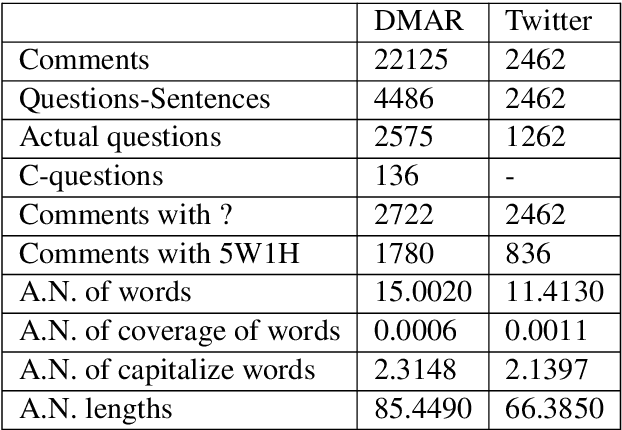 | | DMAR | Twitter |
|---|---|---|
| Comments | 22125 | 2462 |
| Questions-Sentences | 4486 | 2462 |
| Actual questions | 2575 | 1262 |
| C-questions | 136 | - |
| Comments with ? | 2722 | 2462 |
| Comments with 5W1H | 1780 | 836 |
| A.N. of words | 15.0020 | 11.4130 |
| A.N. of coverage of words | 0.0006 | 0.0011 |
| A.N. of capitalize words | 2.3148 | 2.1397 |
| A.N. lengths | 85.4490 | 66.3850 |